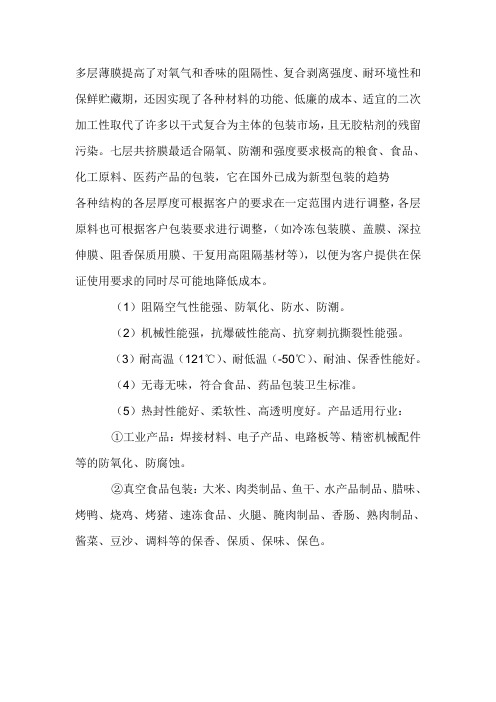 多层薄膜提高了对氧气和香味的阻隔性、复合剥离强度、耐环境性和保鲜贮藏期，还因实现了各种材料的功能、低廉的成本、适宜的二次加工性取代了许多以干式复合为主体的包装市场，且无胶粘剂的残留污染。七层共挤膜最适合隔氧、防潮和强度要求极高的粮食、食品、化工原料、医药产品的包装，它在国外已成为新型包装的趋势

各种结构的各层厚度可根据客户的要求在一定范围内进行调整，各层原料也可根据客户包装要求进行调整，（如冷冻包装膜、盖膜、深拉伸膜、阻香保质用膜、干复用高阻隔基材等），以便为客户提供在保证使用要求的同时尽可能地降低成本。

（1）阻隔空气性能强、防氧化、防水、防潮。

（2）机械性能强，抗爆破性能高、抗穿刺抗撕裂性能强。

（3）耐高温（121℃）、耐低温（-50℃）、耐油、保香性能好。

（4）无毒无味，符合食品、药品包装卫生标准。

（5）热封性能好、柔软性、高透明度好。产品适用行业：

①工业产品：焊接材料、电子产品、电路板等、精密机械配件等的防氧化、防腐蚀。

②真空食品包装：大米、肉类制品、鱼干、水产品制品、腊味、烤鸭、烧鸡、烤猪、速冻食品、火腿、腌肉制品、香肠、熟肉制品、酱菜、豆沙、调料等的保香、保质、保味、保色。